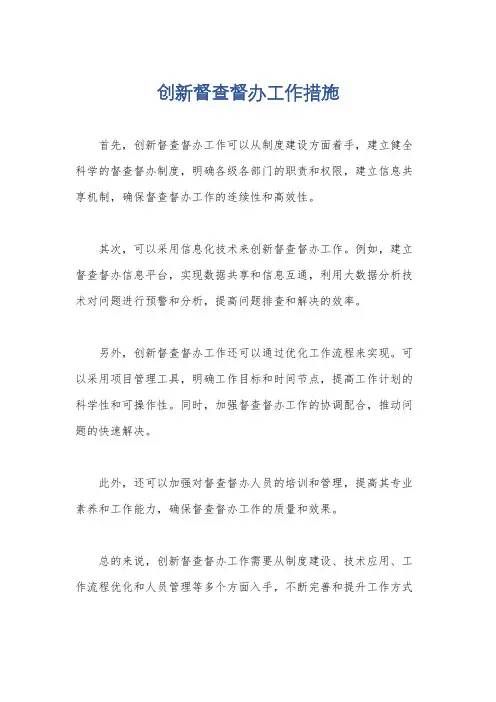 创新督查督办工作措施

首先，创新督查督办工作可以从制度建设方面着手，建立健全科学的督查督办制度，明确各级各部门的职责和权限，建立信息共享机制，确保督查督办工作的连续性和高效性。

其次，可以采用信息化技术来创新督查督办工作。例如，建立督查督办信息平台，实现数据共享和信息互通，利用大数据分析技术对问题进行预警和分析，提高问题排查和解决的效率。

另外，创新督查督办工作还可以通过优化工作流程来实现。可以采用项目管理工具，明确工作目标和时间节点，提高工作计划的科学性和可操作性。同时，加强督查督办工作的协调配合，推动问题的快速解决。

此外，还可以加强对督查督办人员的培训和管理，提高其专业素养和工作能力，确保督查督办工作的质量和效果。

总的来说，创新督查督办工作需要从制度建设、技术应用、工作流程优化和人员管理等多个方面入手，不断完善和提升工作方式